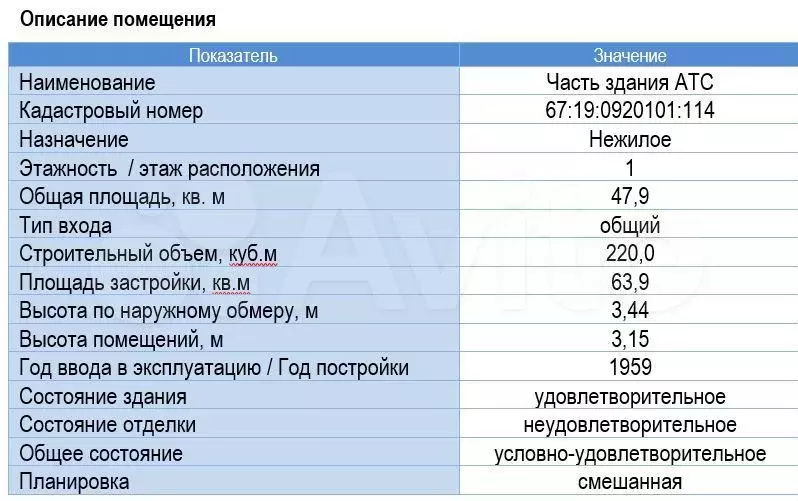 Описание помещения

| Показатель | Значение |
|---|---|
| Наименование | Часть здания АТС |
| Кадастровый номер | 67:19:0920101:114 |
| Назначение | Нежилое |
| Этажность / этаж расположения | 1 |
| Общая площадь, кв. м | 47,9 |
| Тип входа | общий |
| Строительный объем, куб.м | 220,0 |
| Площадь застройки, кв.м | 63,9 |
| Высота по наружному обмеру, м | 3,44 |
| Высота помещений, м | 3,15 |
| Год ввода в эксплуатацию / Год постройки | 1959 |
| Состояние здания | удовлетворительное |
| Состояние отделки | неудовлетворительное |
| Общее состояние | условно-удовлетворительное |
| Планировка | смешанная |

Avito